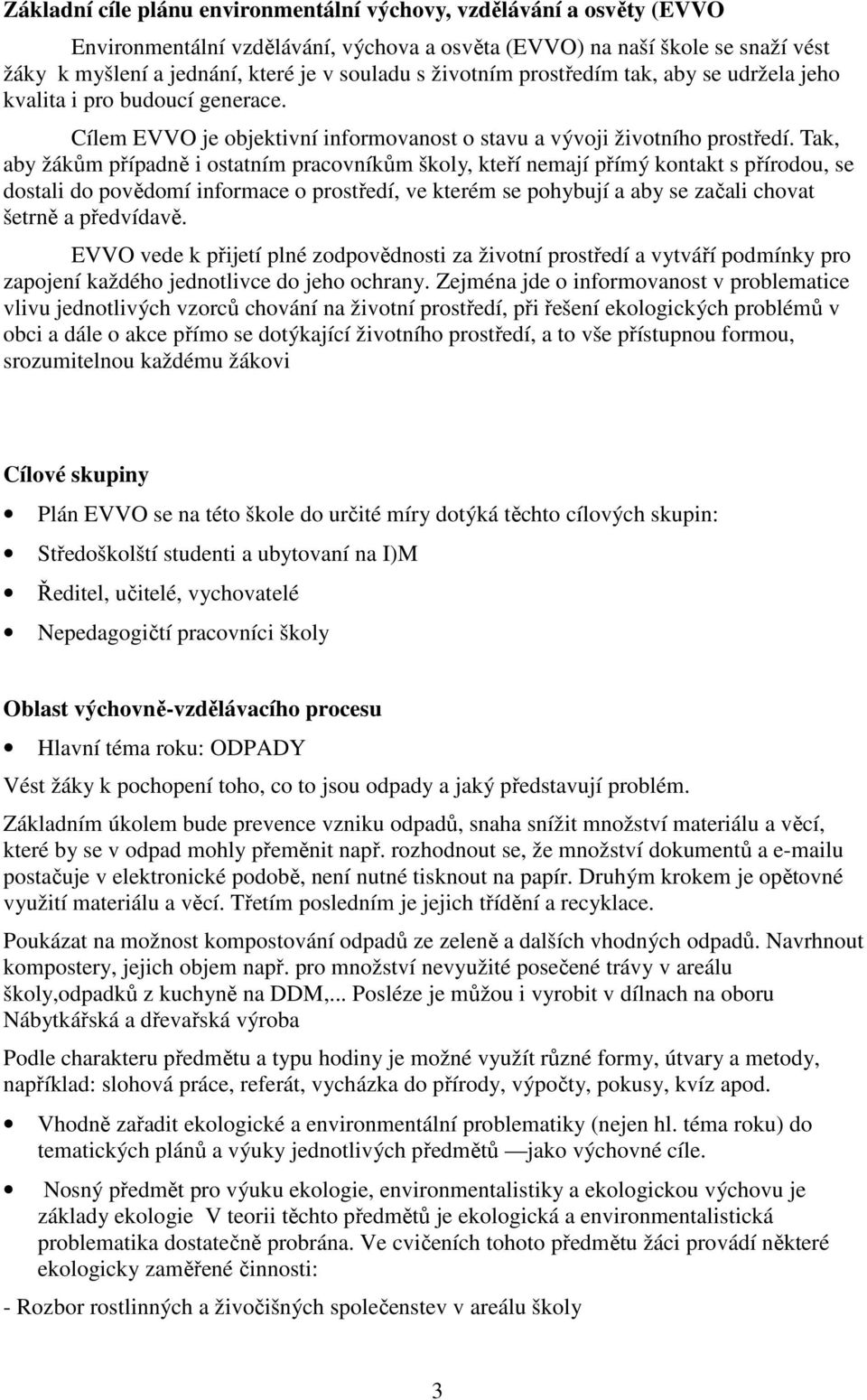 Základní cíle plánu environmentální výchovy, vzdělávání a osvěty (EVVO

Environmentální vzdělávání, výchova a osvěta (EVVO) na naší škole se snaží vést žáky k myšlení a jednání, které je v souladu s životním prostředím tak, aby se udržela jeho kvalita i pro budoucí generace.

Cílem EVVO je objektivní informovanost o stavu a vývoji životního prostředí. Tak, aby žákům případně i ostatním pracovníkům školy, kteří nemají přímý kontakt s přírodou, se dostali do povědomí informace o prostředí, ve kterém se pohybují a aby se začali chovat šetrně a předvídavě.

EVVO vede k přijetí plné zodpovědnosti za životní prostředí a vytváří podmínky pro zapojení každého jednotlivce do jeho ochrany. Zejména jde o informovanost v problematice vlivu jednotlivých vzorců chování na životní prostředí, při řešení ekologických problémů v obci a dále o akce přímo se dotýkající životního prostředí, a to vše přístupnou formou, srozumitelnou každému žákovi

Cílové skupiny

• Plán EVVO se na této škole do určité míry dotýká těchto cílových skupin:

• Středoškolští studenti a ubytovaní na I)M

• Ředitel, učitelé, vychovatelé

• Nepedagogičtí pracovníci školy

Oblast výchovně-vzdělávacího procesu

• Hlavní téma roku: ODPADY

Vést žáky k pochopení toho, co to jsou odpady a jaký představují problém.

Základním úkolem bude prevence vzniku odpadů, snaha snížit množství materiálu a věcí, které by se v odpad mohly přeměnit např. rozhodnout se, že množství dokumentů a e-mailu postačuje v elektronické podobě, není nutné tisknout na papír. Druhým krokem je opětovné využití materiálu a věcí. Třetím posledním je jejich třídění a recyklace.

Poukázat na možnost kompostování odpadů ze zeleně a dalších vhodných odpadů. Navrhnout kompostery, jejich objem např. pro množství nevyužité posečené trávy v areálu školy,odpadků z kuchyně na DDM,... Posléze je můžou i vyrobit v dílnach na oboru Nábytkářská a dřevařská výroba

Podle charakteru předmětu a typu hodiny je možné využít různé formy, útvary a metody, například: slohová práce, referát, vycházka do přírody, výpočty, pokusy, kvíz apod.

• Vhodně zařadit ekologické a environmentální problematiky (nejen hl. téma roku) do tematických plánů a výuky jednotlivých předmětů —jako výchovné cíle.

• Nosný předmět pro výuku ekologie, environmentalistiky a ekologickou výchovu je základy ekologie V teorii těchto předmětů je ekologická a environmentalistická problematika dostatečně probrána. Ve cvičeních tohoto předmětu žáci provádí některé ekologicky zaměřené činnosti:

- Rozbor rostlinných a živočišných společenstev v areálu školy

3